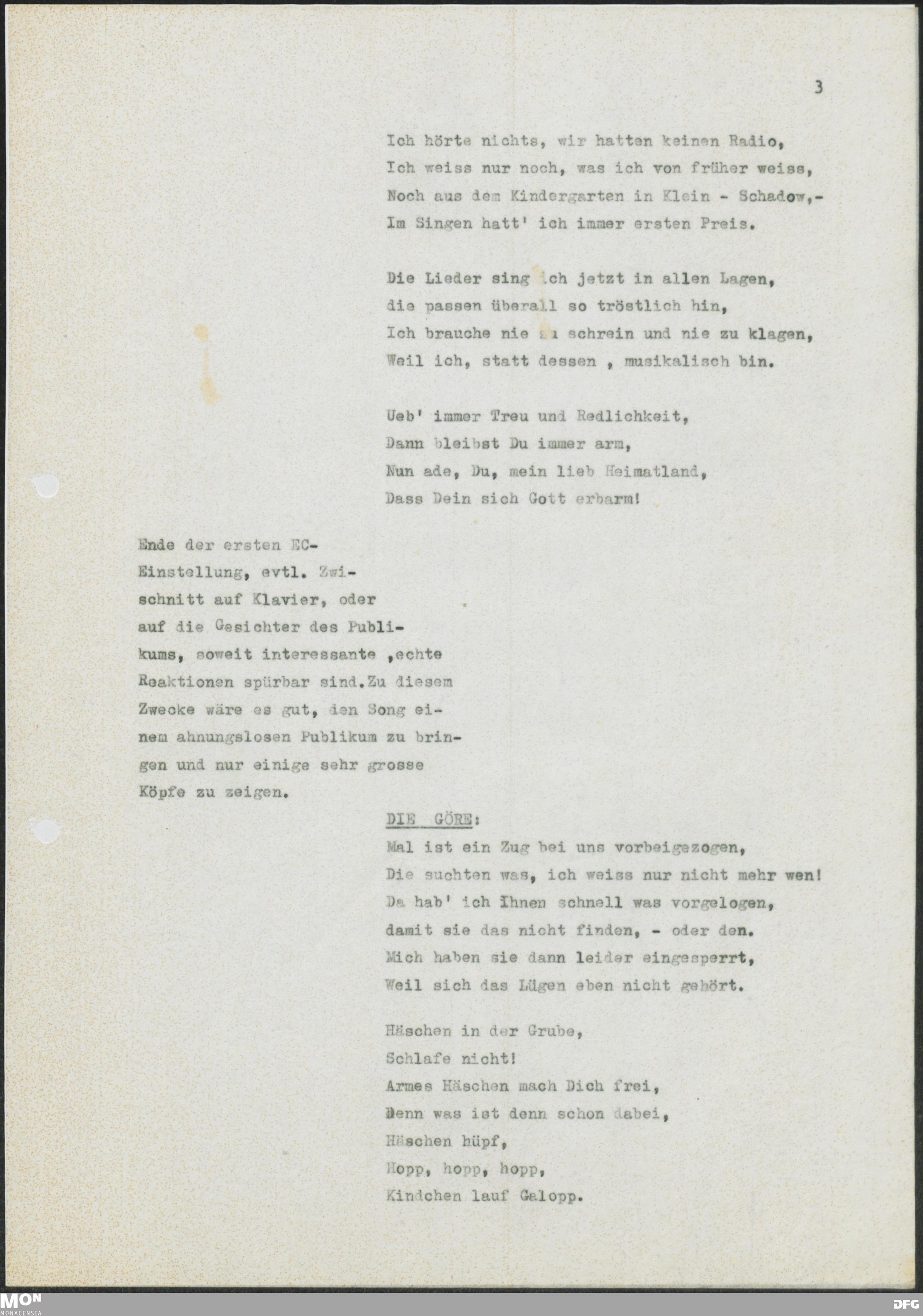 3

Ich hörte nichts, wir hatten keinen Radio,
Ich weiss nur noch, was ich von früher weiss,
Noch aus dem Kindergarten in Klein - Schadow,-
Im Singen hatt' ich immer ersten Preis.

Die Lieder sing ich jetzt in allen Lagen,
die passen überall so tröstlich hin,
Ich brauche nie zu schrein und nie zu klagen,
Weil ich, statt dessen , musikalisch bin.

Ueb' immer Treu und Redlichkeit,
Dann bleibst Du immer arm,
Nun ade, Du, mein lieb Heimatland,
Dass Dein sich Gott erbarm!

Ende der ersten EC-Einstellung, evtl. Zwischnitt auf Klavier, oder auf die Gesichter des Publikums, soweit interessante ,echte Reaktionen spürbar sind.Zu diesem Zwecke wäre es gut, den Song einem ahnungslosen Publikum zu bringen und nur einige sehr grosse Köpfe zu zeigen.

DIE GÖRE:
Mal ist ein Zug bei uns vorbeigezogen,
Die suchten was, ich weiss nur nicht mehr wen!
Da hab' ich Ihnen schnell was vorgelogen,
damit sie das nicht finden, - oder den.
Mich haben sie dann leider eingesperrt,
Weil sich das Lügen eben nicht gehört.

Häschen in der Grube,
Schlafe nicht!
Armes Häschen mach Dich frei,
Denn was ist denn schon dabei,
Häschen hüpf,
Hopp, hopp, hopp,
Kindchen lauf Galopp.

MON
MONACENSIA
DFG